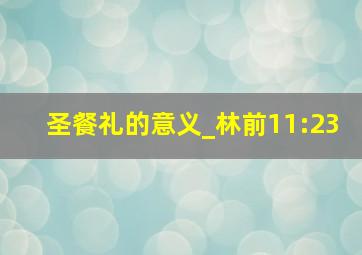 圣餐礼的意义_林前11:23